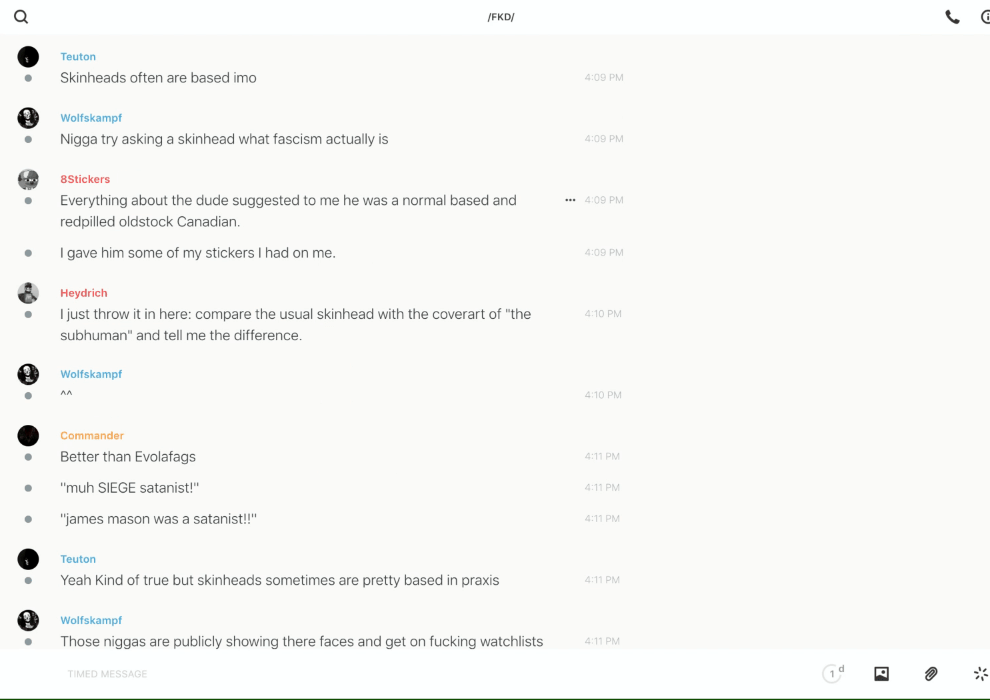 /FKD/

Teuton
Skinheads often are based imo 4:09 PM

Wolfskampf
Nigga try asking a skinhead what fascism actually is 4:09 PM

8Stickers
Everything about the dude suggested to me he was a normal based and redpilled oldstock Canadian. 4:09 PM

I gave him some of my stickers I had on me. 4:09 PM

Heydrich
I just throw it in here: compare the usual skinhead with the coverart of "the subhuman" and tell me the difference. 4:10 PM

Wolfskampf
^^ 4:10 PM

Commander
Better than Evolafags 4:11 PM

"muh SIEGE satanist!" 4:11 PM

"james mason was a satanist!!" 4:11 PM

Teuton
Yeah Kind of true but skinheads sometimes are pretty based in praxis 4:11 PM

Wolfskampf
Those niggas are publicly showing there faces and get on fucking watchlists 4:11 PM

TIMED MESSAGE

1 d